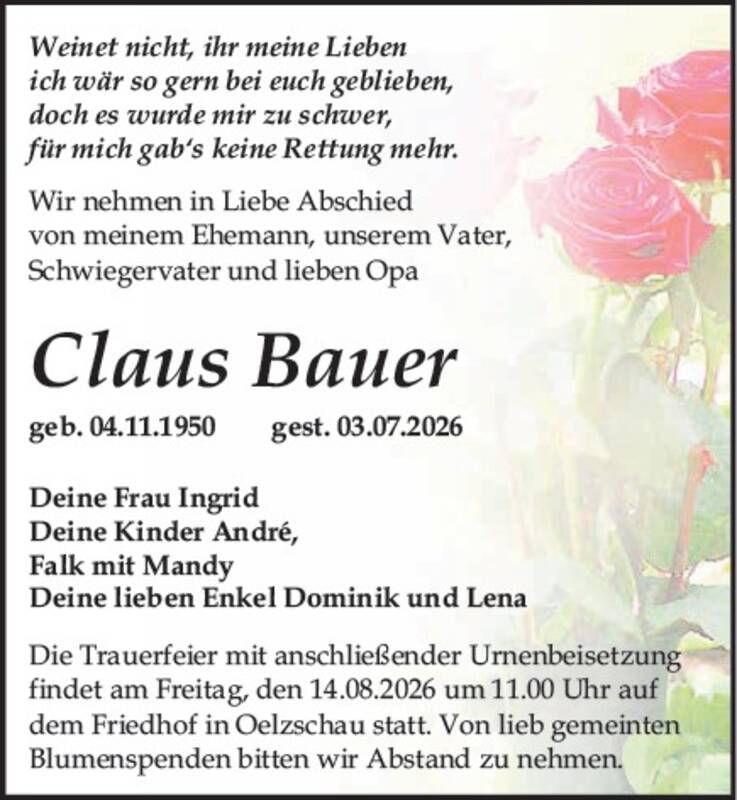 Weinet nicht, ihr meine Lieben
ich wär so gern bei euch geblieben,
doch es wurde mir zu schwer,
für mich gab's keine Rettung mehr.

Wir nehmen in Liebe Abschied
von meinem Ehemann, unserem Vater,
Schwiegervater und lieben Opa

Claus Bauer

geb. 04.11.1950 gest. 03.07.2026

Deine Frau Ingrid
Deine Kinder André,
Falk mit Mandy
Deine lieben Enkel Dominik und Lena

Die Trauerfeier mit anschließender Urnenbeisetzung findet am Freitag, den 14.08.2026 um 11.00 Uhr auf dem Friedhof in Oelzschau statt. Von lieb gemeinten Blumenspenden bitten wir Abstand zu nehmen.